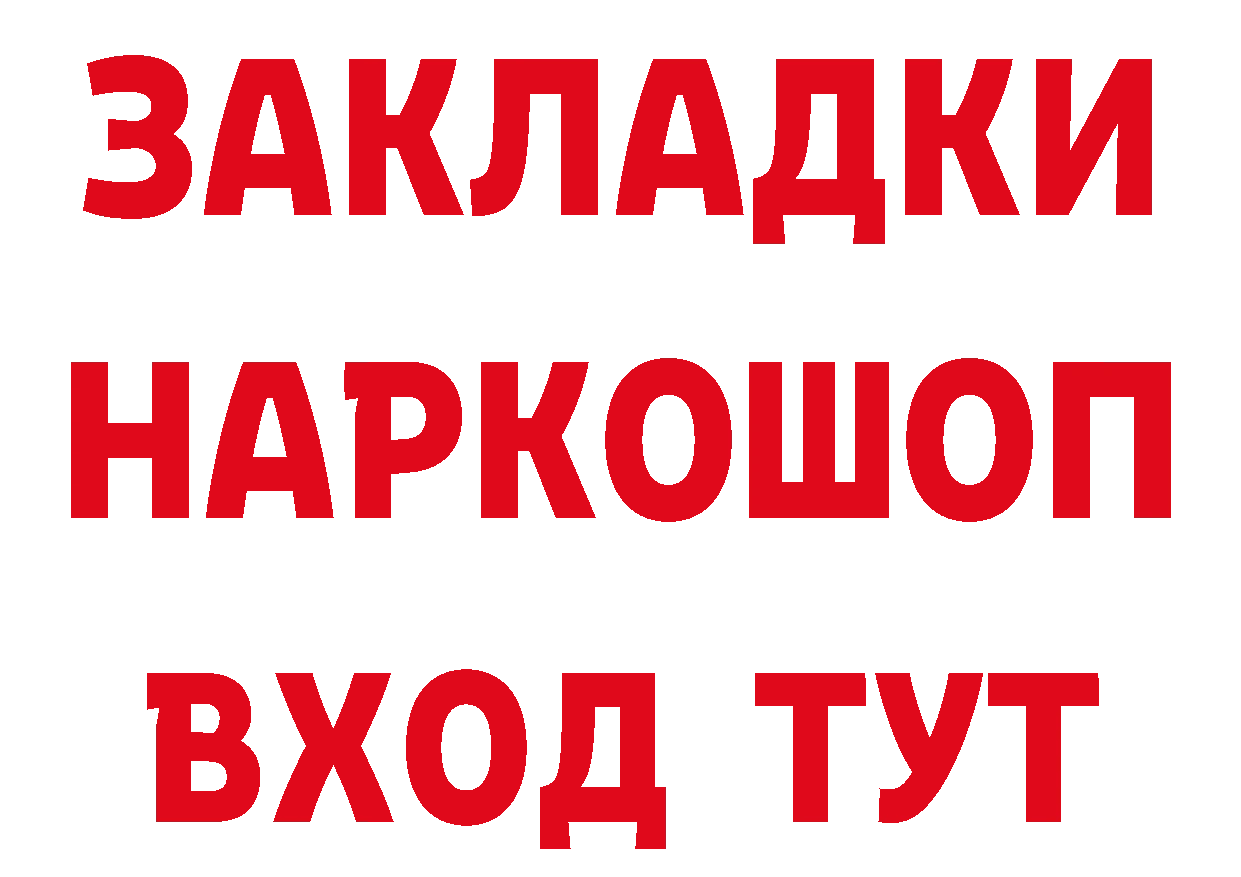 ЗАКЛАДКИ
НАРКОШОП
ВХОД ТУТ